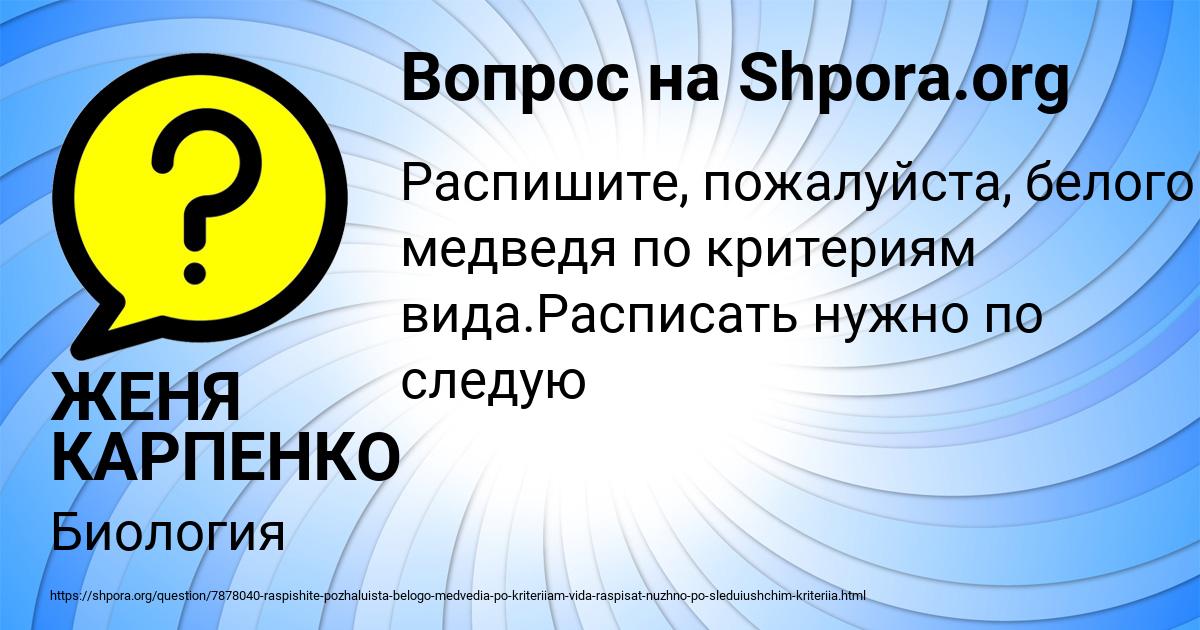 ?

Вопрос на Shpora.org

Распишите, пожалуйста, белого медведя по критериям вида.Расписать нужно по следую

ЖЕНЯ КАРПЕНКО

Биология

https://shpora.org/question/7878040-raspishite-pozhaluista-belogo-medvedia-po-kriteriiam-vida-raspisat-nuzhno-po-sleduiushchim-kriteriia.html